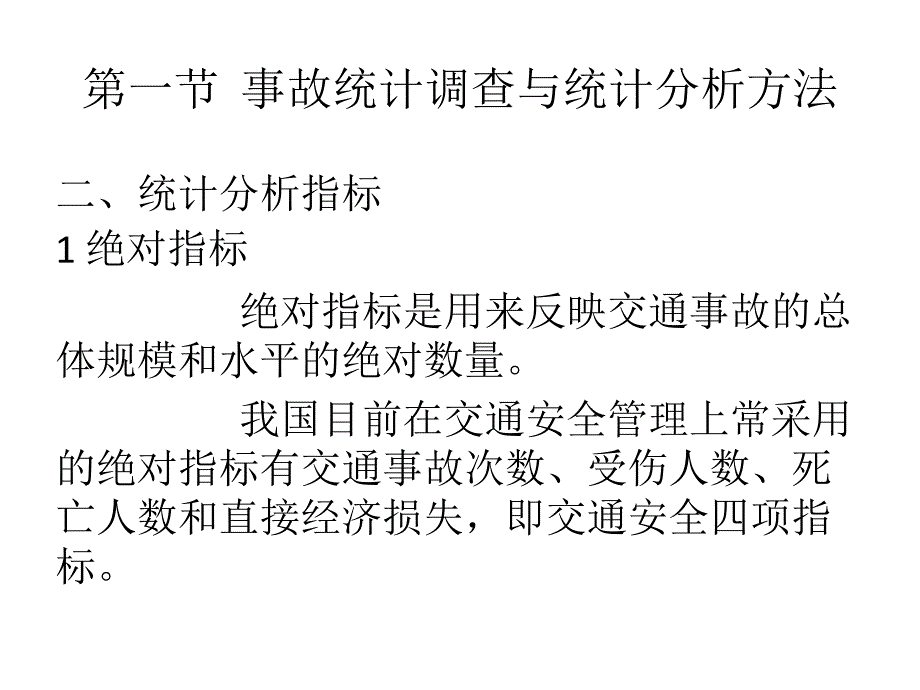 第一节 事故统计调查与统计分析方法

二、统计分析指标

1 绝对指标

绝对指标是用来反映交通事故的总体规模和水平的绝对数量。

我国目前在交通安全管理上常采用的绝对指标有交通事故次数、受伤人数、死亡人数和直接经济损失，即交通安全四项指标。